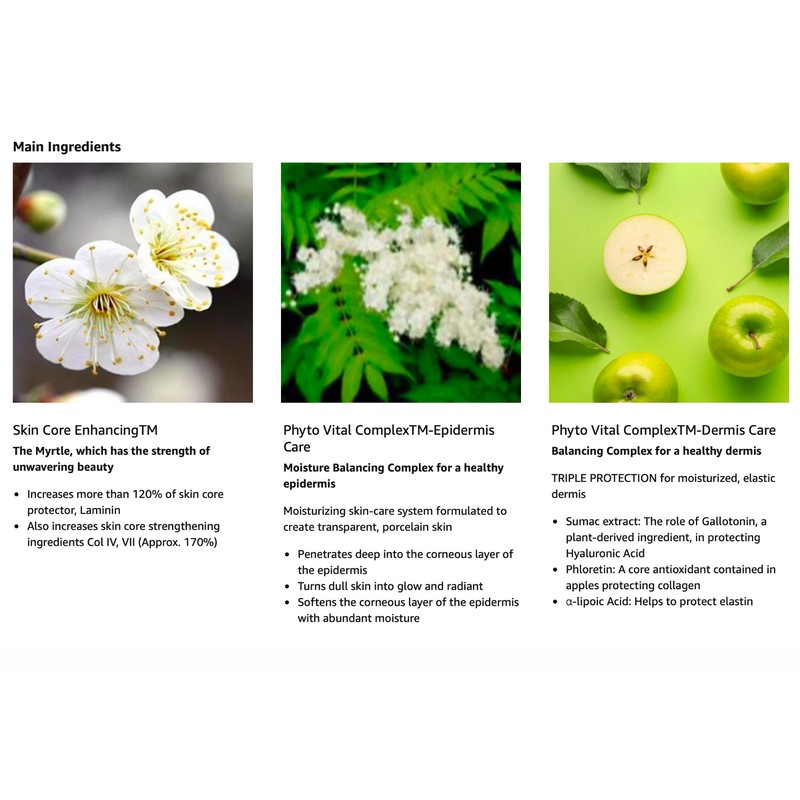 Main Ingredients

Skin Core EnhancingTM
The Myrtle, which has the strength of unwavering beauty

• Increases more than 120% of skin core protector, Laminin
• Also increases skin core strengthening ingredients Col IV, VII (Approx. 170%)

Phyto Vital ComplexTM-Epidermis Care
Moisture Balancing Complex for a healthy epidermis

Moisturizing skin-care system formulated to create transparent, porcelain skin

• Penetrates deep into the corneous layer of the epidermis
• Turns dull skin into glow and radiant
• Softens the corneous layer of the epidermis with abundant moisture

Phyto Vital ComplexTM-Dermis Care
Balancing Complex for a healthy dermis

TRIPLE PROTECTION for moisturized, elastic dermis

• Sumac extract: The role of Gallotonin, a plant-derived ingredient, in protecting Hyaluronic Acid
• Phloretin: A core antioxidant contained in apples protecting collagen
• α-lipoic Acid: Helps to protect elastin